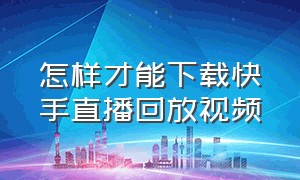 怎样才能下载快手直播回放视频